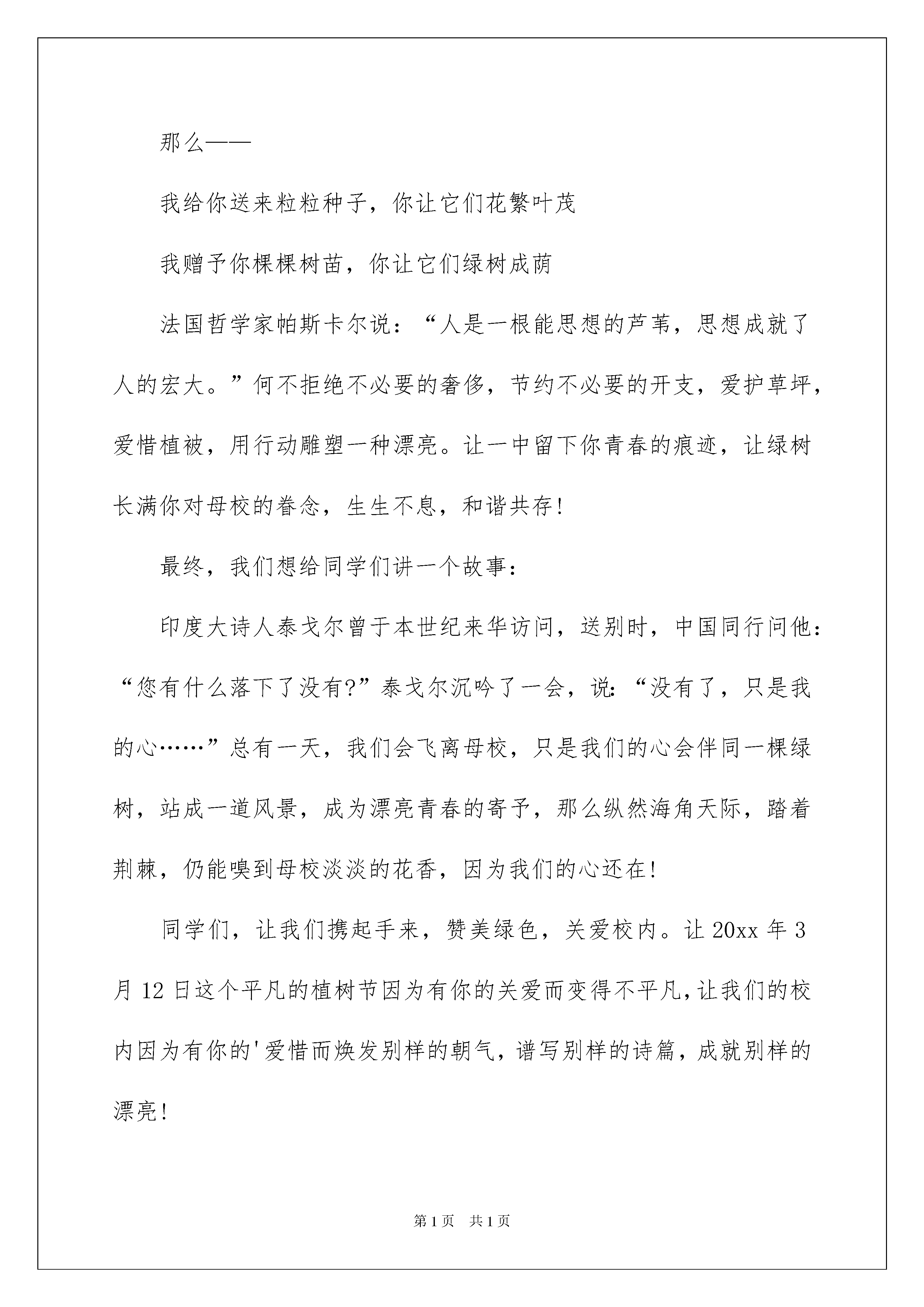 那么——

我给你送来粒粒种子，你让它们花繁叶茂

我赠予你棵棵树苗，你让它们绿树成荫

法国哲学家帕斯卡尔说：“人是一根能思想的芦苇，思想成就了人的宏大。”何不拒绝不必要的奢侈，节约不必要的开支，爱护草坪，爱惜植被，用行动雕塑一种漂亮。让一中留下你青春的痕迹，让绿树长满你对母校的眷念，生生不息，和谐共存！

最终，我们想给同学们讲一个故事：

印度大诗人泰戈尔曾于本世纪来华访问，送别时，中国同行问他：“您有什么落下了没有?”泰戈尔沉吟了一会，说：“没有了，只是我的心……”总有一天，我们会飞离母校，只是我们的心会伴同一棵绿树，站成一道风景，成为漂亮青春的寄予，那么纵然海角天际，踏着荆棘，仍能嗅到母校淡淡的花香，因为我们的心还在！

同学们，让我们携起手来，赞美绿色，关爱校内。让20xx年3月12日这个平凡的植树节因为有你的关爱而变得不平凡，让我们的校内因为有你的'爱惜而焕发别样的朝气，谱写别样的诗篇，成就别样的漂亮！

第1页 共1页